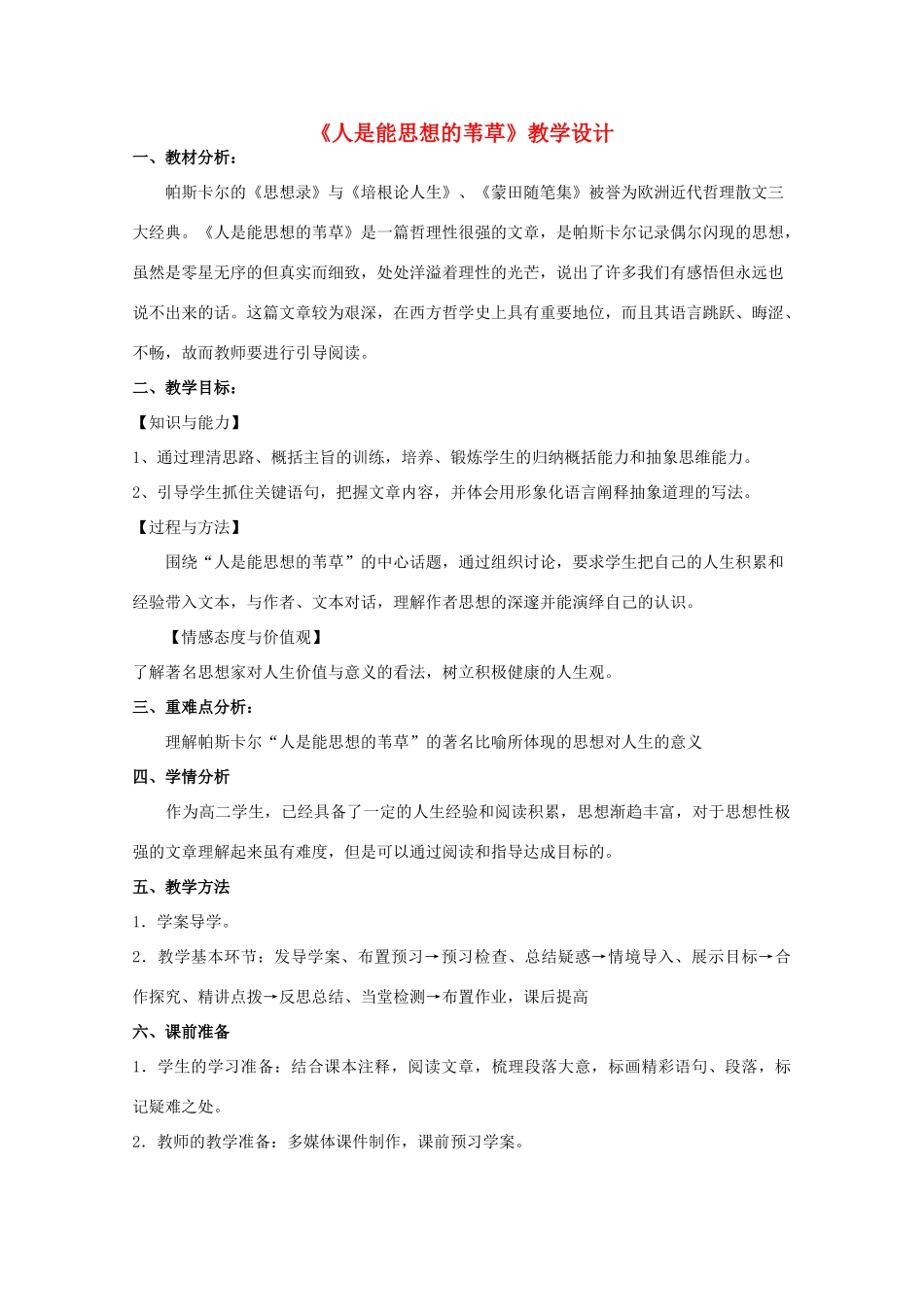 《人是能思想的苇草》教学设计

一、教材分析：

帕斯卡尔的《思想录》与《培根论人生》、《蒙田随笔集》被誉为欧洲近代哲理散文三大经典。《人是能思想的苇草》是一篇哲理性很强的文章，是帕斯卡尔记录偶尔闪现的思想，虽然是零星无序的但真实而细致，处处洋溢着理性的光芒，说出了许多我们有感悟但永远也说不出来的话。这篇文章较为艰深，在西方哲学史上具有重要地位，而且其语言跳跃、晦涩、不畅，故而教师要进行引导阅读。

二、教学目标：

【知识与能力】

1、通过理清思路、概括主旨的训练，培养、锻炼学生的归纳概括能力和抽象思维能力。

2、引导学生抓住关键语句，把握文章内容，并体会用形象化语言阐释抽象道理的写法。

【过程与方法】

围绕“人是能思想的苇草”的中心话题，通过组织讨论，要求学生把自己的人生积累和经验带入文本，与作者、文本对话，理解作者思想的深邃并能演绎自己的认识。

【情感态度与价值观】

了解著名思想家对人生价值与意义的看法，树立积极健康的人生观。

三、重难点分析：

理解帕斯卡尔“人是能思想的苇草”的著名比喻所体现的思想对人生的意义

四、学情分析

作为高二学生，已经具备了一定的人生经验和阅读积累，思想渐趋丰富，对于思想性极强的文章理解起来虽有难度，但是可以通过阅读和指导达成目标的。

五、教学方法

1．学案导学。

2．教学基本环节：发导学案、布置预习→预习检查、总结疑惑→情境导入、展示目标→合作探究、精讲点拨→反思总结、当堂检测→布置作业，课后提高

六、课前准备

1．学生的学习准备：结合课本注释，阅读文章，梳理段落大意，标画精彩语句、段落，标记疑难之处。

2．教师的教学准备：多媒体课件制作，课前预习学案。